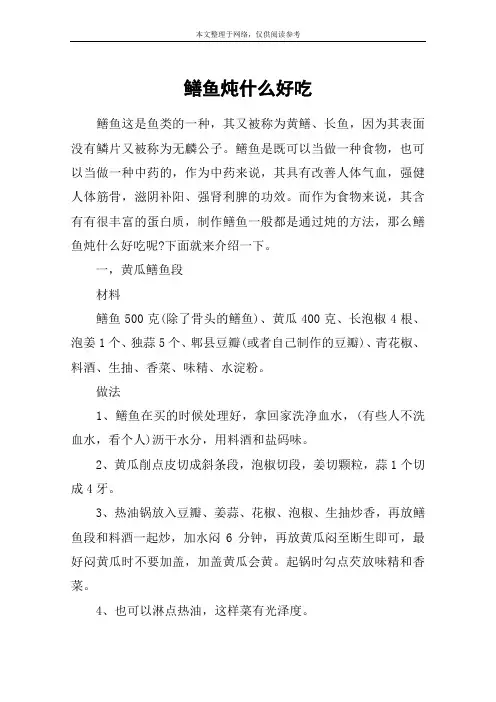 本文整理于网络，仅供阅读参考

鳝鱼炖什么好吃

鳝鱼这是鱼类的一种，其又被称为黄鳝、长鱼，因为其表面没有鳞片又被称为无麟公子。鳝鱼是既可以当做一种食物，也可以当做一种中药的，作为中药来说，其具有改善人体气血，强健人体筋骨，滋阴补阳、强肾利脾的功效。而作为食物来说，其含有有很丰富的蛋白质，制作鳝鱼一般都是通过炖的方法，那么鳝鱼炖什么好吃呢?下面就来介绍一下。

一，黄瓜鳝鱼段

材料

鳝鱼 500 克(除了骨头的鳝鱼)、黄瓜 400 克、长泡椒 4 根、泡姜 1 个、独蒜 5 个、郫县豆瓣(或者自己制作的豆瓣)、青花椒、料酒、生抽、香菜、味精、水淀粉。

做法

1、鳝鱼在买的时候处理好，拿回家洗净血水，(有些人不洗血水，看个人)沥干水分，用料酒和盐码味。

2、黄瓜削点皮切成斜条段，泡椒切段，姜切颗粒，蒜 1 个切成 4 牙。

3、热油锅放入豆瓣、姜蒜、花椒、泡椒、生抽炒香，再放鳝鱼段和料酒一起炒，加水闷 6 分钟，再放黄瓜闷至断生即可，最好闷黄瓜时不要加盖，加盖黄瓜会黄。起锅时勾点芡放味精和香菜。

4、也可以淋点热油，这样菜有光泽度。